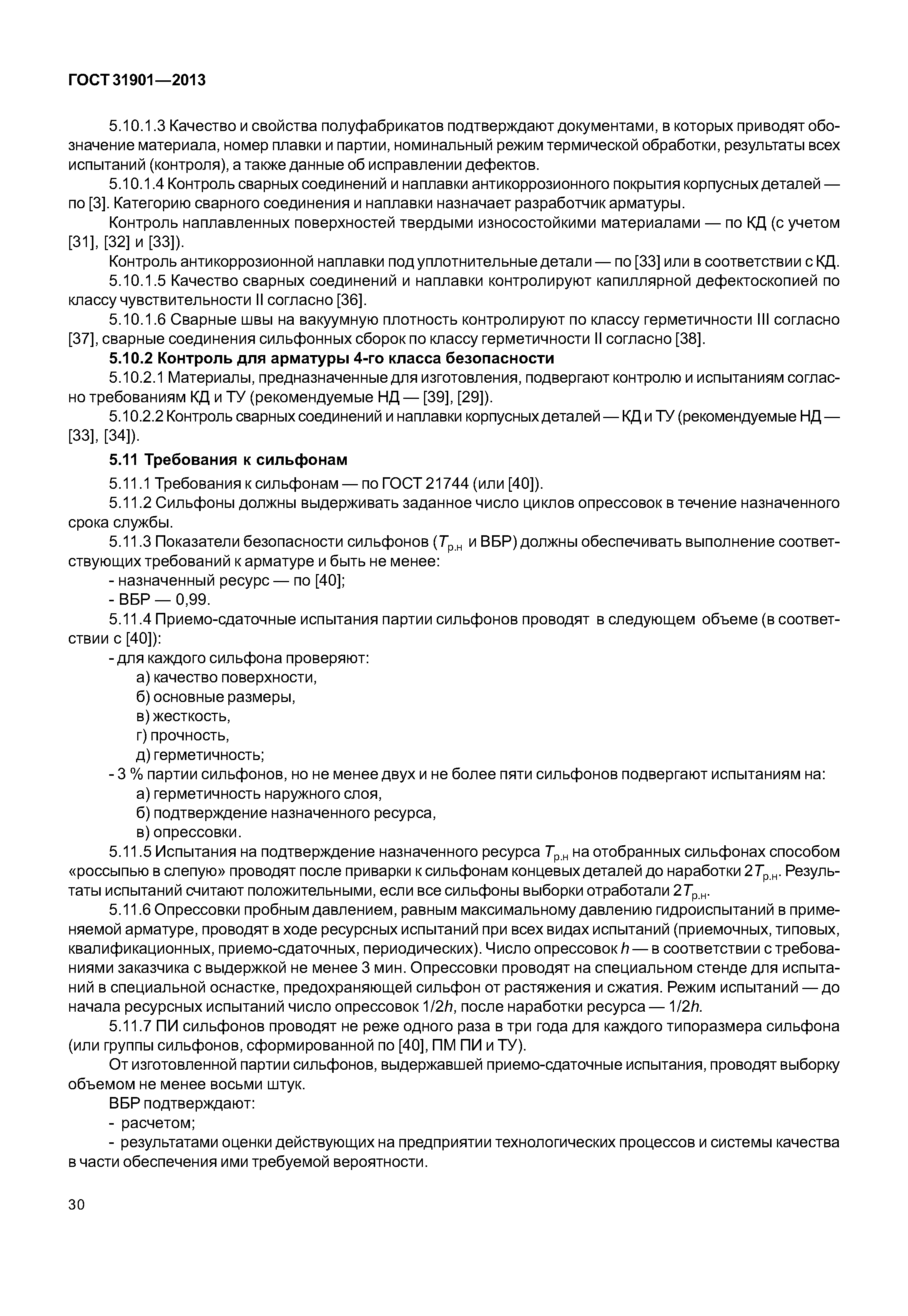 ГОСТ 31901—2013

5.10.1.3 Качество и свойства полуфабрикатов подтверждают документами, в которых приводят обозначение материала, номер плавки и партии, номинальный режим термической обработки, результаты всех испытаний (контроля), а также данные об исправлении дефектов.

5.10.1.4 Контроль сварных соединений и наплавки антикоррозионного покрытия корпусных деталей — по [3]. Категорию сварного соединения и наплавки назначает разработчик арматуры.

Контроль наплавленных поверхностей твердыми износостойкими материалами — по КД (с учетом [31], [32] и [33]).

Контроль антикоррозионной наплавки под уплотнительные детали — по [33] или в соответствии с КД.

5.10.1.5 Качество сварных соединений и наплавки контролируют капиллярной дефектоскопией по классу чувствительности II согласно [36].

5.10.1.6 Сварные швы на вакуумную плотность контролируют по классу герметичности III согласно [37], сварные соединения сильфонных сборок по классу герметичности II согласно [38].

5.10.2 Контроль для арматуры 4-го класса безопасности

5.10.2.1 Материалы, предназначенные для изготовления, подвергают контролю и испытаниям согласно требованиям КД и ТУ (рекомендуемые НД — [39], [29]).

5.10.2.2 Контроль сварных соединений и наплавки корпусных деталей — КД и ТУ (рекомендуемые НД — [33], [34]).

5.11 Требования к сильфонам

5.11.1 Требования к сильфонам — по ГОСТ 21744 (или [40]).

5.11.2 Сильфоны должны выдерживать заданное число циклов опрессовок в течение назначенного срока службы.

5.11.3 Показатели безопасности сильфонов ($T_{р.н}$ и ВБР) должны обеспечивать выполнение соответствующих требований к арматуре и быть не менее:

- назначенный ресурс — по [40];

- ВБР — 0,99.

5.11.4 Приемо-сдаточные испытания партии сильфонов проводят в следующем объеме (в соответствии с [40]):

- для каждого сильфона проверяют:

а) качество поверхности,

б) основные размеры,

в) жесткость,

г) прочность,

д) герметичность;

- 3 % партии сильфонов, но не менее двух и не более пяти сильфонов подвергают испытаниям на:

а) герметичность наружного слоя,

б) подтверждение назначенного ресурса,

в) опрессовки.

5.11.5 Испытания на подтверждение назначенного ресурса $T_{р.н}$ на отобранных сильфонах способом «россыпью в слепую» проводят после приварки к сильфонам концевых деталей до наработки $2T_{р.н}$. Результаты испытаний считают положительными, если все сильфоны выборки отработали $2T_{р.н}$.

5.11.6 Опрессовки пробным давлением, равным максимальному давлению гидроиспытаний в применяемой арматуре, проводят в ходе ресурсных испытаний при всех видах испытаний (приемочных, типовых, квалификационных, приемо-сдаточных, периодических). Число опрессовок $h$ — в соответствии с требованиями заказчика с выдержкой не менее 3 мин. Опрессовки проводят на специальном стенде для испытаний в специальной оснастке, предохраняющей сильфон от растяжения и сжатия. Режим испытаний — до начала ресурсных испытаний число опрессовок $1/2h$, после наработки ресурса — $1/2h$.

5.11.7 ПИ сильфонов проводят не реже одного раза в три года для каждого типоразмера сильфона (или группы сильфонов, сформированной по [40], ПМ ПИ и ТУ).

От изготовленной партии сильфонов, выдержавшей приемо-сдаточные испытания, проводят выборку объемом не менее восьми штук.

ВБР подтверждают:

- расчетом;

- результатами оценки действующих на предприятии технологических процессов и системы качества в части обеспечения ими требуемой вероятности.

30